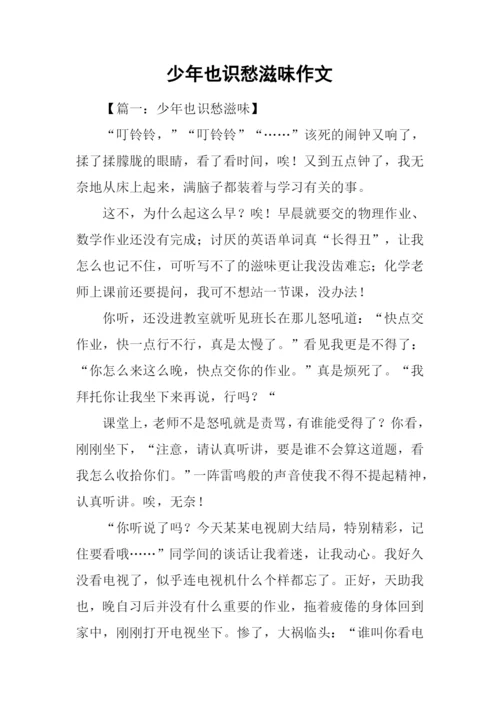 少年也识愁滋味作文

【篇一：少年也识愁滋味】

“叮铃铃，”“叮铃铃”“……”该死的闹钟又响了，揉了揉朦胧的眼睛，看了看时间，唉！又到五点钟了，我无奈地从床上起来，满脑子都装着与学习有关的事。

这不，为什么起这么早？唉！早晨就要交的物理作业、数学作业还没有完成；讨厌的英语单词真“长得丑”，让我怎么也记不住，可听写不了的滋味更让我没齿难忘；化学老师上课前还要提问，我可不想站一节课，没办法！

你听，还没进教室就听见班长在那儿怒吼道：“快点交作业，快一点行不行，真是太慢了。”看见我更是不得了：“你怎么来这么晚，快点交你的作业。”真是烦死了。“我拜托你让我坐下来再说，行吗？“

课堂上，老师不是怒吼就是责骂，有谁能受得了？你看，刚刚坐下，“注意，请认真听讲，要是谁不会算这道题，看我怎么收拾你们。”一阵雷鸣般的声音使我不得不提起精神，认真听讲。唉，无奈！

“你听说了吗？今天某某电视剧大结局，特别精彩，记住要看哦……”同学间的谈话让我着迷，让我动心。我好久没看电视了，似乎连电视机什么个样都忘了。正好，天助我也，晚自习后并没有什么重要的作业，拖着疲倦的身体回到家中，刚刚打开电视坐下。惨了，大祸临头：“谁叫你看电